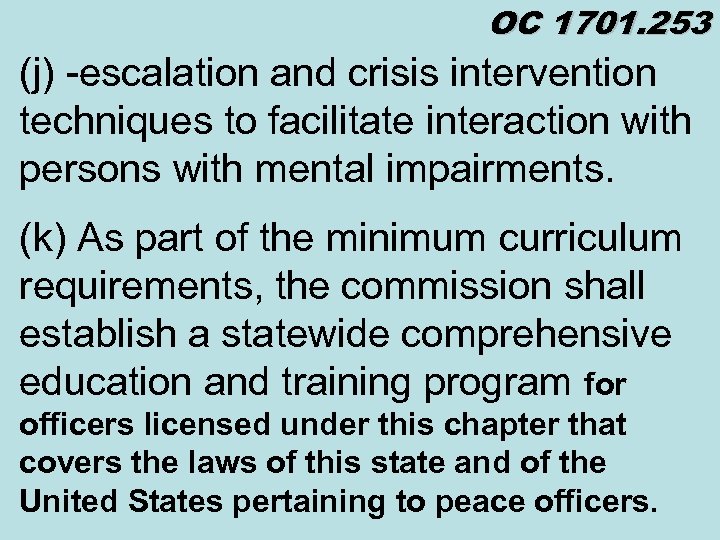 OC 1701.253

(j) -escalation and crisis intervention techniques to facilitate interaction with persons with mental impairments.

(k) As part of the minimum curriculum requirements, the commission shall establish a statewide comprehensive education and training program for officers licensed under this chapter that covers the laws of this state and of the United States pertaining to peace officers.